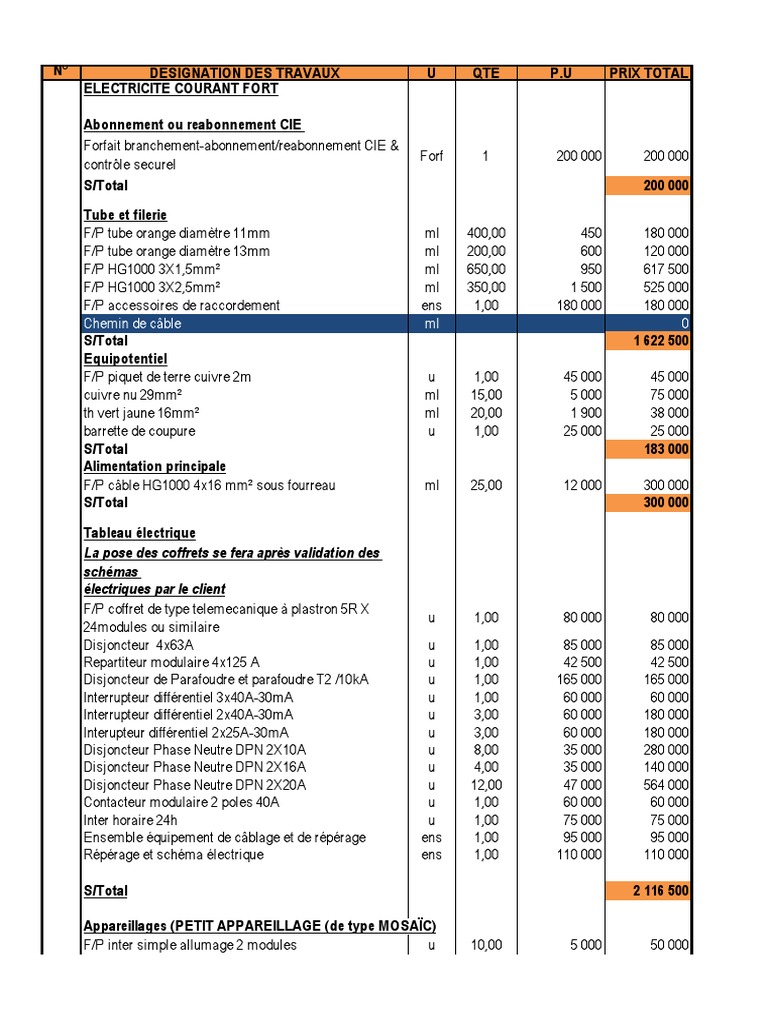 | N° | DESIGNATION DES TRAVAUX | U | QTE | P.U | PRIX TOTAL |
|---|---|---|---|---|---|
| | ELECTRICITE COURANT FORT | | | | |
| | Abonnement ou reabonnement CIE | | | | |
| | Forfait branchement-abonnement/reabonnement CIE & contrôle securel | Forf | 1 | 200 000 | 200 000 |
| | S/Total | | | | 200 000 |
| | Tube et filerie | | | | |
| | F/P tube orange diamètre 11mm | ml | 400,00 | 450 | 180 000 |
| | F/P tube orange diamètre 13mm | ml | 200,00 | 600 | 120 000 |
| | F/P HG1000 3X1,5mm² | ml | 650,00 | 950 | 617 500 |
| | F/P HG1000 3X2,5mm² | ml | 350,00 | 1 500 | 525 000 |
| | F/P accessoires de raccordement | ens | 1,00 | 180 000 | 180 000 |
| | Chemin de câble | ml | | | 0 |
| | S/Total | | | | 1 622 500 |
| | Equipotentiel | | | | |
| | F/P piquet de terre cuivre 2m | u | 1,00 | 45 000 | 45 000 |
| | cuivre nu 29mm² | ml | 15,00 | 5 000 | 75 000 |
| | th vert jaune 16mm² | ml | 20,00 | 1 900 | 38 000 |
| | barrette de coupure | u | 1,00 | 25 000 | 25 000 |
| | S/Total | | | | 183 000 |
| | Alimentation principale | | | | |
| | F/P câble HG1000 4x16 mm² sous fourreau | ml | 25,00 | 12 000 | 300 000 |
| | S/Total | | | | 300 000 |
| | Tableau électrique | | | | |
| | La pose des coffrets se fera après validation des schémas électriques par le client | | | | |
| | F/P coffret de type telemecanique à plastron 5R X 24modules ou similaire | u | 1,00 | 80 000 | 80 000 |
| | Disjoncteur 4x63A | u | 1,00 | 85 000 | 85 000 |
| | Repartiteur modulaire 4x125 A | u | 1,00 | 42 500 | 42 500 |
| | Disjoncteur de Parafoudre et parafoudre T2 /10kA | u | 1,00 | 165 000 | 165 000 |
| | Interrupteur différentiel 3x40A-30mA | u | 1,00 | 60 000 | 60 000 |
| | Interrupteur différentiel 2x40A-30mA | u | 3,00 | 60 000 | 180 000 |
| | Interupteur différentiel 2x25A-30mA | u | 3,00 | 60 000 | 180 000 |
| | Disjoncteur Phase Neutre DPN 2X10A | u | 8,00 | 35 000 | 280 000 |
| | Disjoncteur Phase Neutre DPN 2X16A | u | 4,00 | 35 000 | 140 000 |
| | Disjoncteur Phase Neutre DPN 2X20A | u | 12,00 | 47 000 | 564 000 |
| | Contacteur modulaire 2 poles 40A | u | 1,00 | 60 000 | 60 000 |
| | Inter horaire 24h | u | 1,00 | 75 000 | 75 000 |
| | Ensemble équipement de câblage et de répérage | ens | 1,00 | 95 000 | 95 000 |
| | Répérage et schéma électrique | ens | 1,00 | 110 000 | 110 000 |
| | S/Total | | | | 2 116 500 |
| | Appareillages (PETIT APPAREILLAGE (de type MOSAÏC) | | | | |
| | F/P inter simple allumage 2 modules | u | 10,00 | 5 000 | 50 000 |